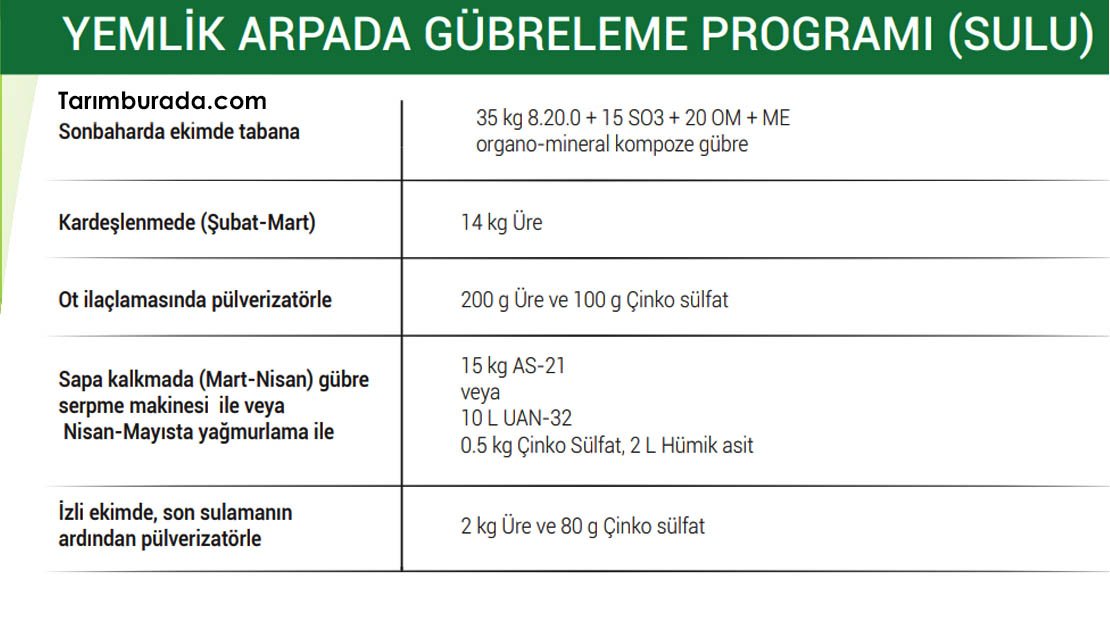 YEMLİK ARPADA GÜBRELEME PROGRAMI (SULU)

Tarımburada.com

| Sonbaharda ekimde tabana | 35 kg 8.20.0 + 15 SO3 + 20 OM + ME organo-mineral kompoze gübre |
|---|---|
| Kardeşlenmede (Şubat-Mart) | 14 kg Üre |
| Ot ilaçlamasında pülverizatörle | 200 g Üre ve 100 g Çinko sülfat |
| Sapa kalkmada (Mart-Nisan) gübre serpme makinesi ile veya Nisan-Mayısta yağmurlama ile | 15 kg AS-21 veya 10 L UAN-32 0.5 kg Çinko Sülfat, 2 L Hümik asit |
| İzli ekimde, son sulamanın ardından pülverizatörle | 2 kg Üre ve 80 g Çinko sülfat |